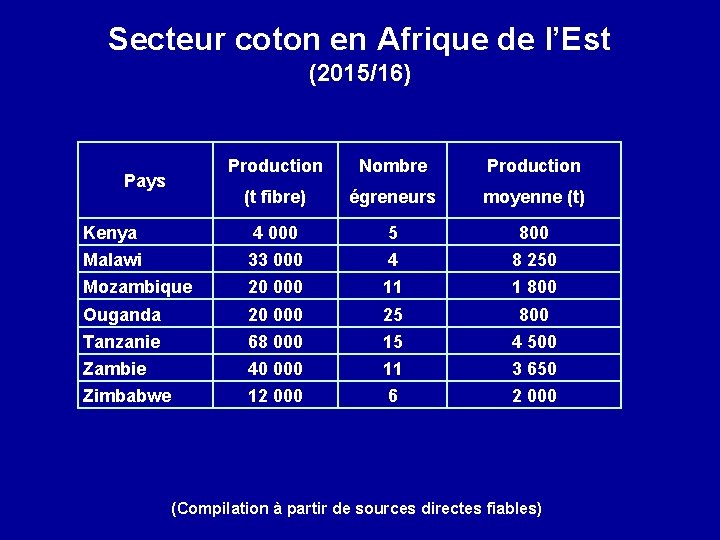 Secteur coton en Afrique de l'Est
(2015/16)

| Pays | Production (t fibre) | Nombre égreneurs | Production moyenne (t) |
|---|---|---|---|
| Kenya | 4 000 | 5 | 800 |
| Malawi | 33 000 | 4 | 8 250 |
| Mozambique | 20 000 | 11 | 1 800 |
| Ouganda | 20 000 | 25 | 800 |
| Tanzanie | 68 000 | 15 | 4 500 |
| Zambie | 40 000 | 11 | 3 650 |
| Zimbabwe | 12 000 | 6 | 2 000 |

(Compilation à partir de sources directes fiables)